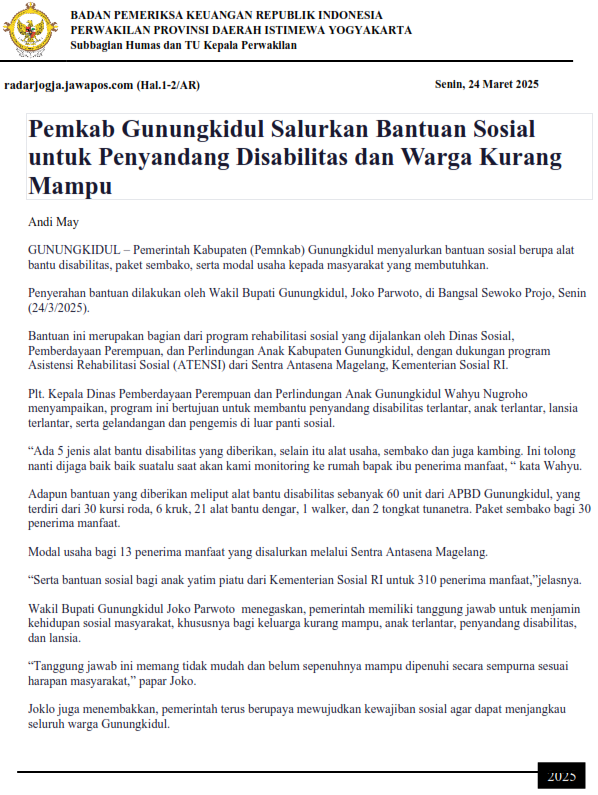 BADAN PEMERIKSA KEUANGAN REPUBLIK INDONESIA
PERWAKILAN PROVINSI DAERAH ISTIMEWA YOGYAKARTA
Subbagian Humas dan TU Kepala Perwakilan

radarjogja.jawapos.com (Hal.1-2/AR)

Senin, 24 Maret 2025

Pemkab Gunungkidul Salurkan Bantuan Sosial untuk Penyandang Disabilitas dan Warga Kurang Mampu

Andi May

GUNUNGKIDUL – Pemerintah Kabupaten (Pemnkab) Gunungkidul menyalurkan bantuan sosial berupa alat bantu disabilitas, paket sembako, serta modal usaha kepada masyarakat yang membutuhkan.

Penyerahan bantuan dilakukan oleh Wakil Bupati Gunungkidul, Joko Parwoto, di Bangsal Sewoko Projo, Senin (24/3/2025).

Bantuan ini merupakan bagian dari program rehabilitasi sosial yang dijalankan oleh Dinas Sosial, Pemberdayaan Perempuan, dan Perlindungan Anak Kabupaten Gunungkidul, dengan dukungan program Asistensi Rehabilitasi Sosial (ATENSI) dari Sentra Antasena Magelang, Kementerian Sosial RI.

Plt. Kepala Dinas Pemberdayaan Perempuan dan Perlindungan Anak Gunungkidul Wahyu Nugroho menyampaikan, program ini bertujuan untuk membantu penyandang disabilitas terlantar, anak terlantar, lansia terlantar, serta gelandangan dan pengemis di luar panti sosial.

“Ada 5 jenis alat bantu disabilitas yang diberikan, selain itu alat usaha, sembako dan juga kambing. Ini tolong nanti dijaga baik baik suatalu saat akan kami monitoring ke rumah bapak ibu penerima manfaat, “ kata Wahyu.

Adapun bantuan yang diberikan meliput alat bantu disabilitas sebanyak 60 unit dari APBD Gunungkidul, yang terdiri dari 30 kursi roda, 6 kruk, 21 alat bantu dengar, 1 walker, dan 2 tongkat tunanetra. Paket sembako bagi 30 penerima manfaat.

Modal usaha bagi 13 penerima manfaat yang disalurkan melalui Sentra Antasena Magelang.

“Serta bantuan sosial bagi anak yatim piatu dari Kementerian Sosial RI untuk 310 penerima manfaat,”jelasnya.

Wakil Bupati Gunungkidul Joko Parwoto menegaskan, pemerintah memiliki tanggung jawab untuk menjamin kehidupan sosial masyarakat, khususnya bagi keluarga kurang mampu, anak terlantar, penyandang disabilitas, dan lansia.

“Tanggung jawab ini memang tidak mudah dan belum sepenuhnya mampu dipenuhi secara sempurna sesuai harapan masyarakat,” papar Joko.

Joklo juga menembakkan, pemerintah terus berupaya mewujudkan kewajiban sosial agar dapat menjangkau seluruh warga Gunungkidul.

2025